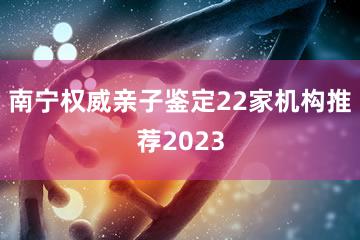 南宁权威亲子鉴定22家机构推荐2023